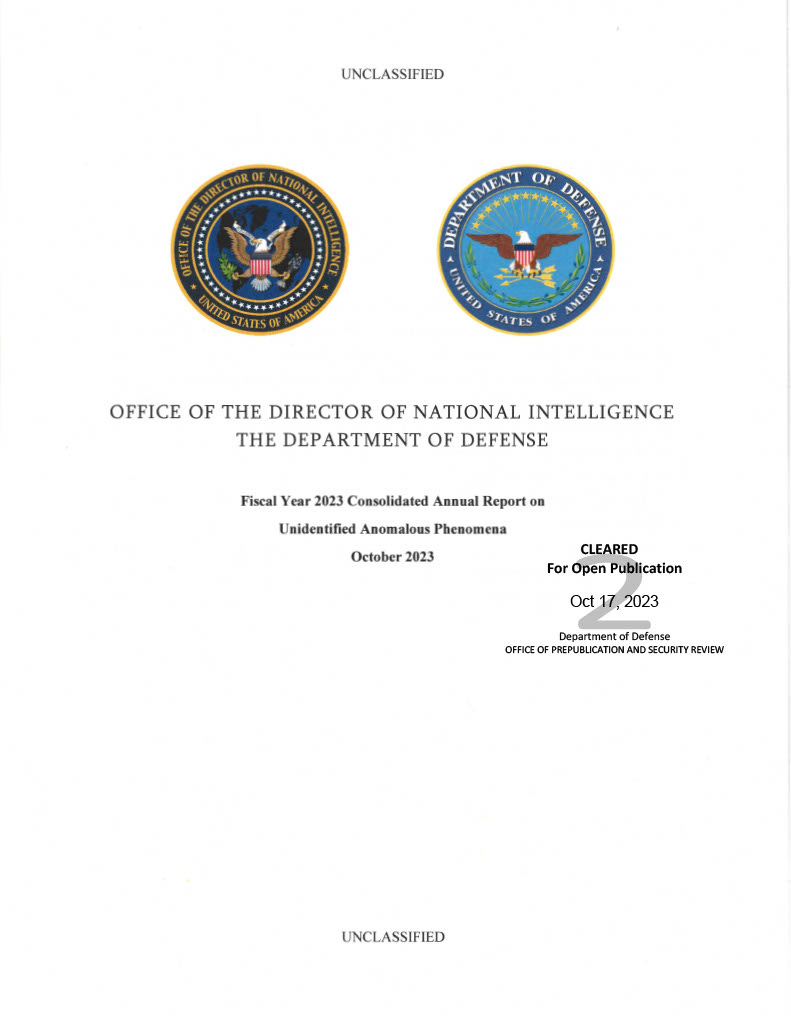 UNCLASSIFIED

OFFICE OF THE DIRECTOR OF NATIONAL INTELLIGENCE
UNITED STATES OF AMERICA

DEPARTMENT OF DEFENSE
UNITED STATES OF AMERICA

OFFICE OF THE DIRECTOR OF NATIONAL INTELLIGENCE
THE DEPARTMENT OF DEFENSE

Fiscal Year 2023 Consolidated Annual Report on
Unidentified Anomalous Phenomena
October 2023

CLEARED
For Open Publication
2
Oct 17, 2023
Department of Defense
OFFICE OF PREPUBLICATION AND SECURITY REVIEW

UNCLASSIFIED